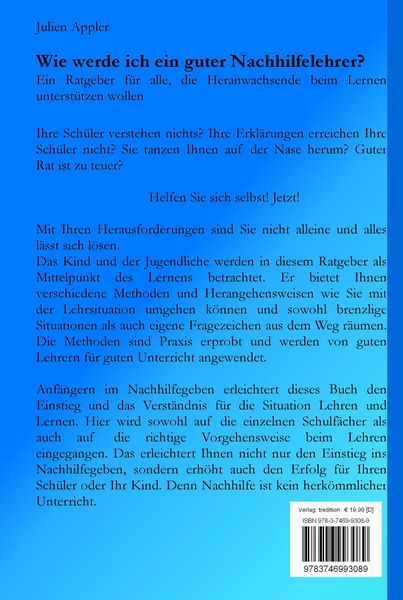 Julien Appler

Wie werde ich ein guter Nachhilfelehrer?

Ein Ratgeber für alle, die Heranwachsende beim Lernen unterstützen wollen

Ihre Schüler verstehen nichts? Ihre Erklärungen erreichen Ihre Schüler nicht? Sie tanzen Ihnen auf der Nase herum? Guter Rat ist zu teuer?

Helfen Sie sich selbst! Jetzt!

Mit Ihren Herausforderungen sind Sie nicht alleine und alles lässt sich lösen.
Das Kind und der Jugendliche werden in diesem Ratgeber als Mittelpunkt des Lernens betrachtet. Er bietet Ihnen verschiedene Methoden und Herangehensweisen wie Sie mit der Lehrsituation umgehen können und sowohl brenzlige Situationen als auch eigene Fragezeichen aus dem Weg räumen. Die Methoden sind Praxis erprobt und werden von guten Lehrern für guten Unterricht angewendet.

Anfängern im Nachhilfegeben erleichtert dieses Buch den Einstieg und das Verständnis für die Situation Lehren und Lernen. Hier wird sowohl auf die einzelnen Schulfächer als auch auf die richtige Vorgehensweise beim Lehren eingegangen. Das erleichtert Ihnen nicht nur den Einstieg ins Nachhilfegeben, sondern erhöht auch den Erfolg für Ihren Schüler oder Ihr Kind. Denn Nachhilfe ist kein herkömmlicher Unterricht.

Verlag: tredition € 19,99 [D]
ISBN 978-3-7469-9308-9
9783746993089